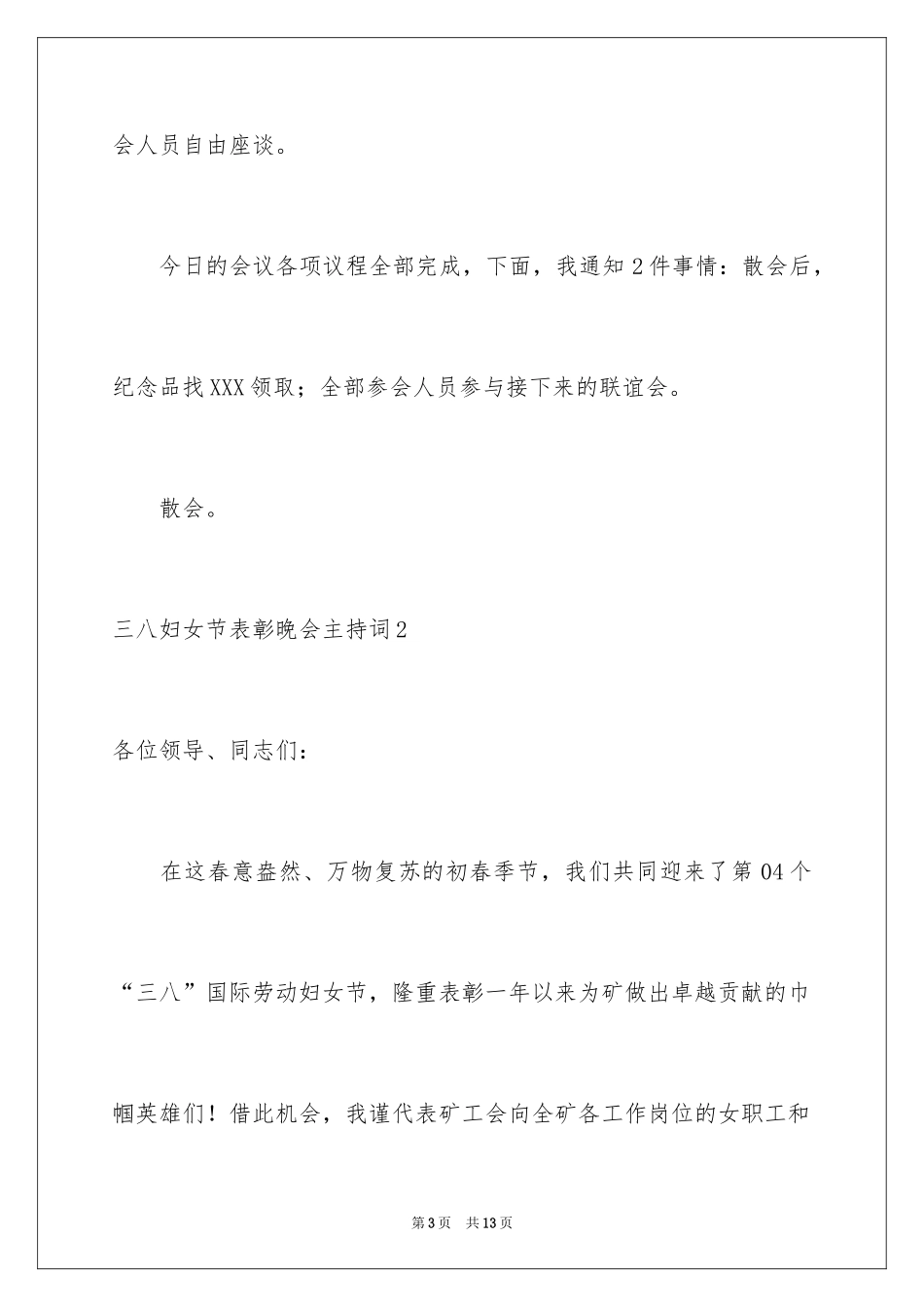 会人员自由座谈。

今日的会议各项议程全部完成，下面，我通知2件事情：散会后，纪念品找XXX领取；全部参会人员参与接下来的联谊会。

散会。

三八妇女节表彰晚会主持词2

各位领导、同志们：

在这春意盎然、万物复苏的初春季节，我们共同迎来了第04个“三八”国际劳动妇女节，隆重表彰一年以来为矿做出卓越贡献的巾帼英雄们！借此机会，我谨代表矿工会向全矿各工作岗位的女职工和

第3页 共13页